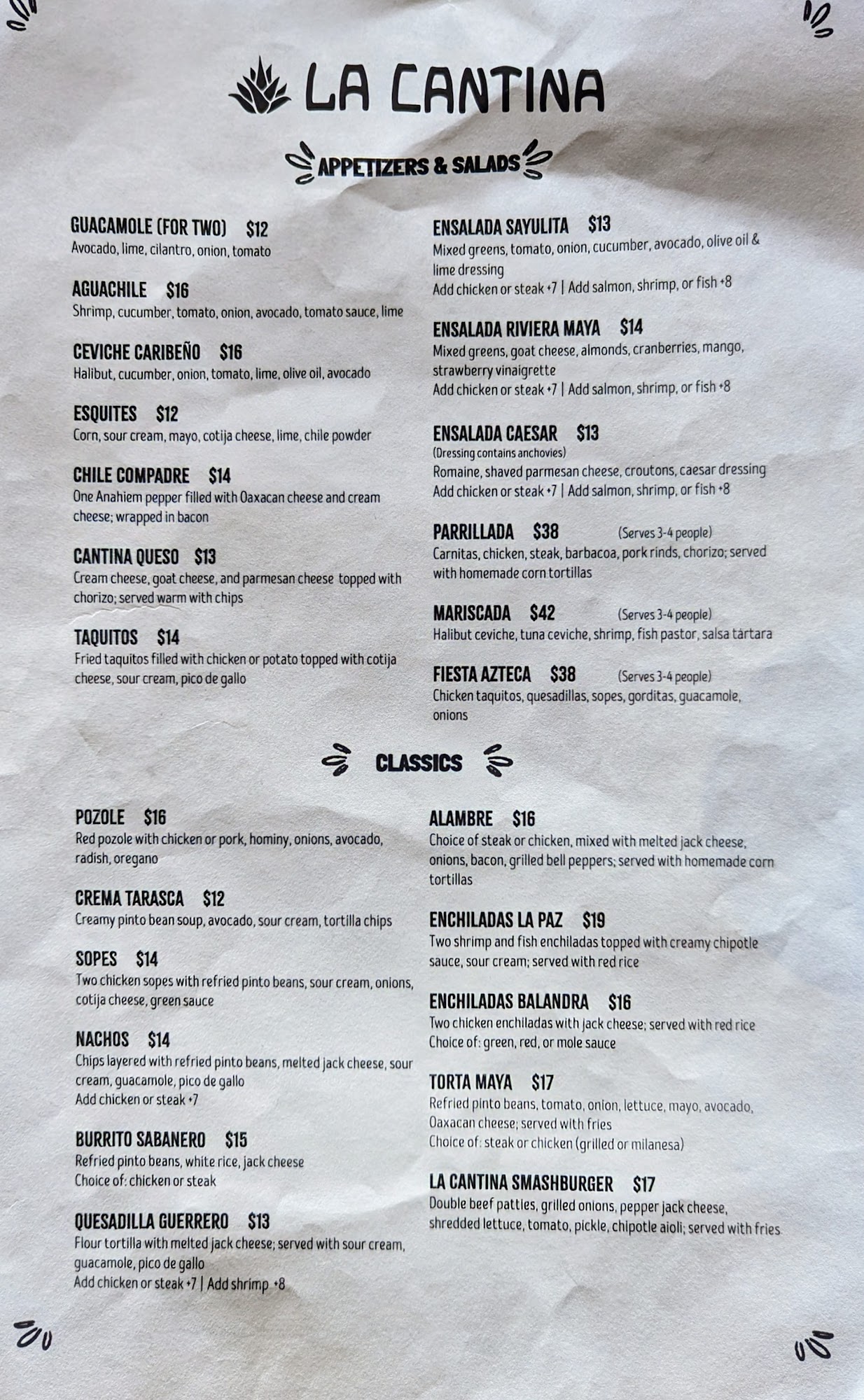 LA CANTINA

APPETIZERS & SALADS

GUACAMOLE (FOR TWO) $12
Avocado, lime, cilantro, onion, tomato

AGUACHILE $16
Shrimp, cucumber, tomato, onion, avocado, tomato sauce, lime

CEVICHE CARIBEÑO $16
Halibut, cucumber, onion, tomato, lime, olive oil, avocado

ESQUITES $12
Corn, sour cream, mayo, cotija cheese, lime, chile powder

CHILE COMPADRE $14
One Anahiem pepper filled with Oaxacan cheese and cream cheese; wrapped in bacon

CANTINA QUESO $13
Cream cheese, goat cheese, and parmesan cheese topped with chorizo; served warm with chips

TAQUITOS $14
Fried taquitos filled with chicken or potato topped with cotija cheese, sour cream, pico de gallo

ENSALADA SAYULITA $13
Mixed greens, tomato, onion, cucumber, avocado, olive oil & lime dressing
Add chicken or steak +7 | Add salmon, shrimp, or fish +8

ENSALADA RIVIERA MAYA $14
Mixed greens, goat cheese, almonds, cranberries, mango, strawberry vinaigrette
Add chicken or steak +7 | Add salmon, shrimp, or fish +8

ENSALADA CAESAR $13
(Dressing contains anchovies)
Romaine, shaved parmesan cheese, croutons, caesar dressing
Add chicken or steak +7 | Add salmon, shrimp, or fish +8

PARRILLADA $38 (Serves 3-4 people)
Carnitas, chicken, steak, barbacoa, pork rinds, chorizo; served with homemade corn tortillas

MARISCADA $42 (Serves 3-4 people)
Halibut ceviche, tuna ceviche, shrimp, fish pastor, salsa tártara

FIESTA AZTECA $38 (Serves 3-4 people)
Chicken taquitos, quesadillas, sopes, gorditas, guacamole, onions

CLASSICS

POZOLE $16
Red pozole with chicken or pork, hominy, onions, avocado, radish, oregano

CREMA TARASCA $12
Creamy pinto bean soup, avocado, sour cream, tortilla chips

SOPES $14
Two chicken sopes with refried pinto beans, sour cream, onions, cotija cheese, green sauce

NACHOS $14
Chips layered with refried pinto beans, melted jack cheese, sour cream, guacamole, pico de gallo
Add chicken or steak +7

BURRITO SABANERO $15
Refried pinto beans, white rice, jack cheese
Choice of: chicken or steak

QUESADILLA GUERRERO $13
Flour tortilla with melted jack cheese; served with sour cream, guacamole, pico de gallo
Add chicken or steak +7 | Add shrimp +8

ALAMBRE $16
Choice of steak or chicken, mixed with melted jack cheese, onions, bacon, grilled bell peppers; served with homemade corn tortillas

ENCHILADAS LA PAZ $19
Two shrimp and fish enchiladas topped with creamy chipotle sauce, sour cream; served with red rice

ENCHILADAS BALANDRA $16
Two chicken enchiladas with jack cheese; served with red rice
Choice of: green, red, or mole sauce

TORTA MAYA $17
Refried pinto beans, tomato, onion, lettuce, mayo, avocado, Oaxacan cheese; served with fries
Choice of: steak or chicken (grilled or milanesa)

LA CANTINA SMASHBURGER $17
Double beef patties, grilled onions, pepper jack cheese, shredded lettuce, tomato, pickle, chipotle aioli; served with fries